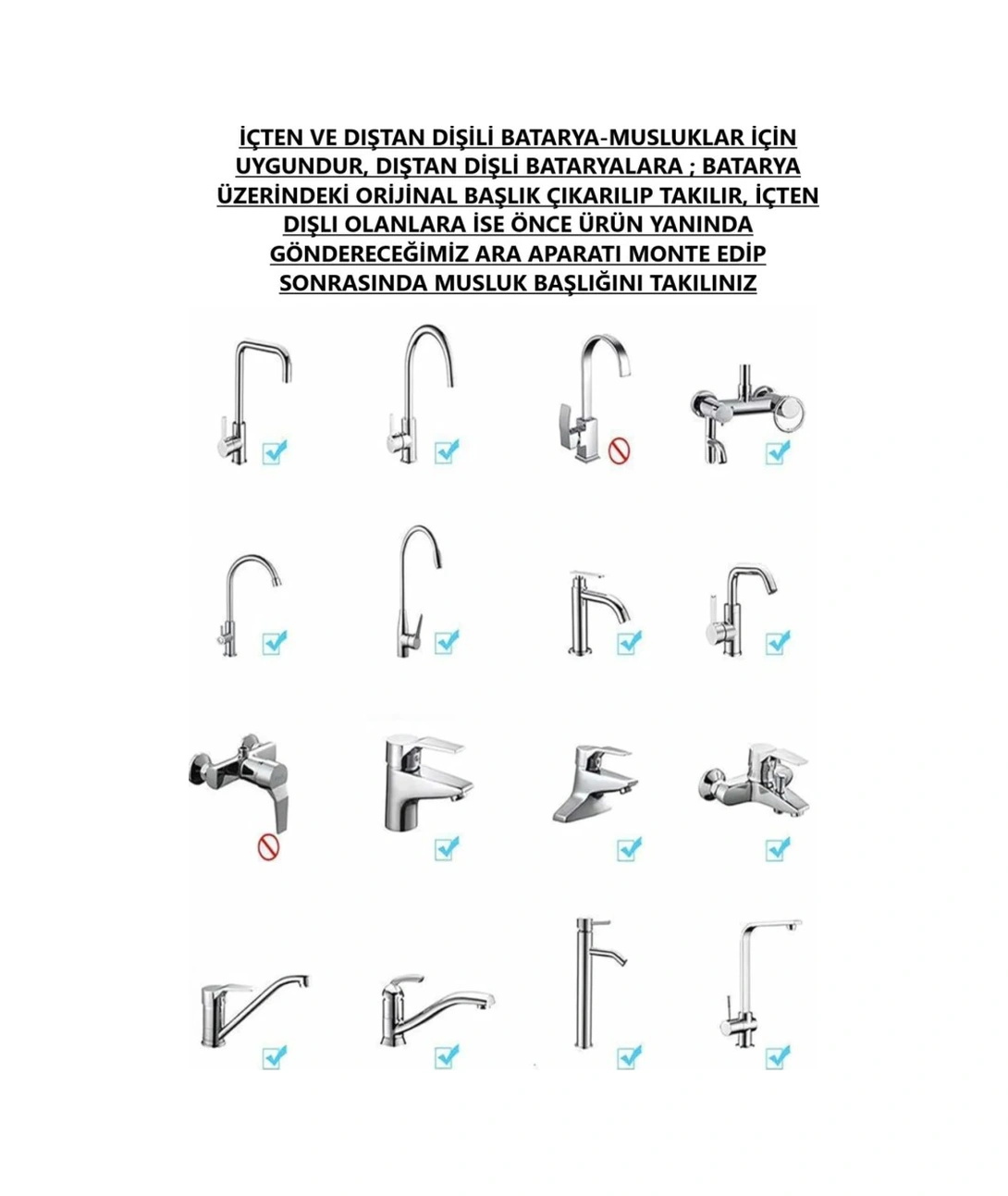 İÇTEN VE DIŞTAN DİŞİLİ BATARYA-MUSLUKLAR İÇİN UYGUNDUR, DIŞTAN DİŞLİ BATARYALARA ; BATARYA ÜZERİNDEKİ ORİJİNAL BAŞLIK ÇIKARILIP TAKILIR, İÇTEN DIŞLI OLANLARA İSE ÖNCE ÜRÜN YANINDA GÖNDERECEĞİMİZ ARA APARATI MONTE EDİP SONRASINDA MUSLUK BAŞLIĞINI TAKILINIZ